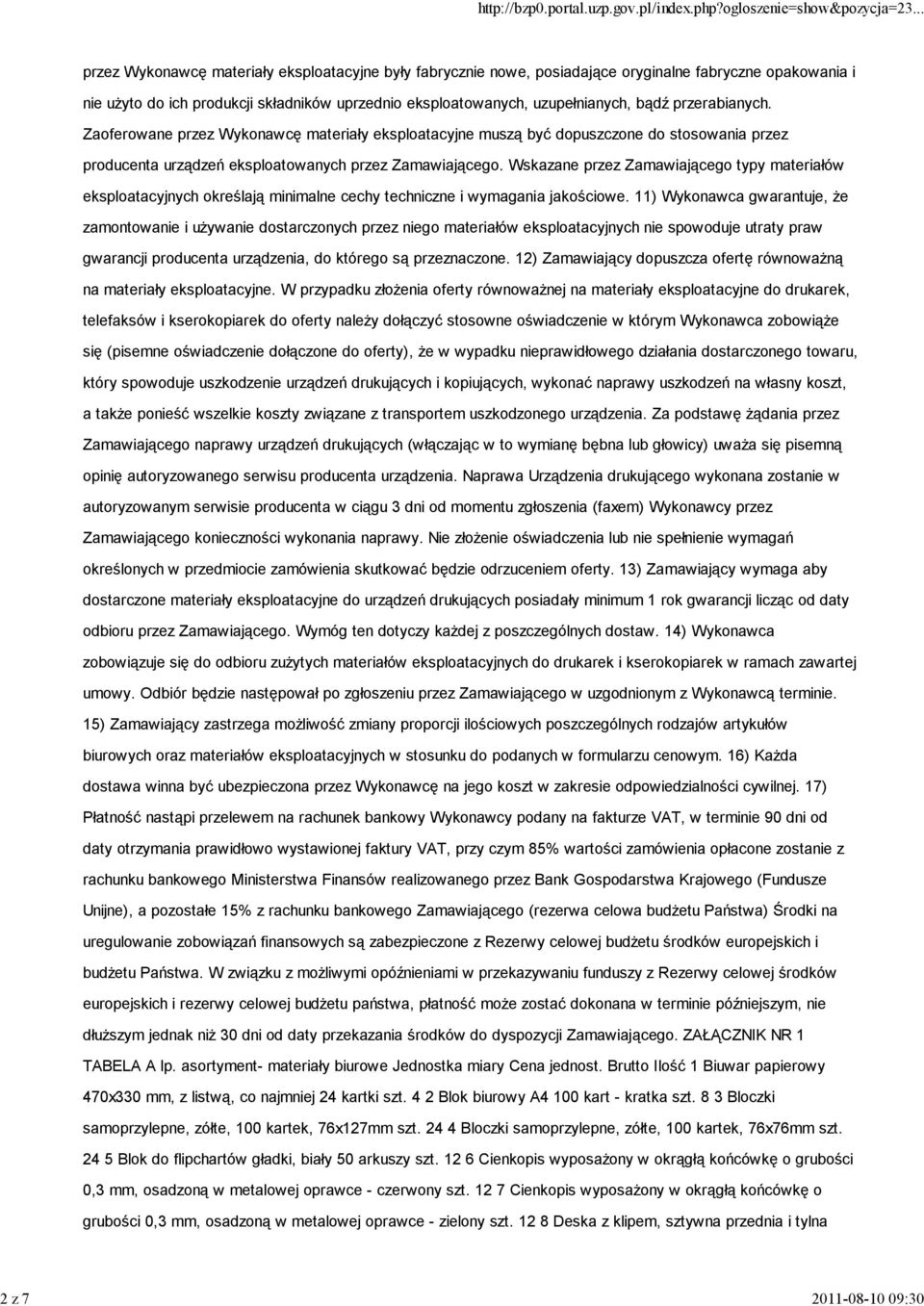 http://bzp0.portal.uzp.gov.pl/index.php?ogloszenie=show&pozycja=23...

przez Wykonawcę materiały eksploatacyjne były fabrycznie nowe, posiadające oryginalne fabryczne opakowania i nie użyto do ich produkcji składników uprzednio eksploatowanych, uzupełnianych, bądź przerabianych. Zaoferowane przez Wykonawcę materiały eksploatacyjne muszą być dopuszczone do stosowania przez producenta urządzeń eksploatowanych przez Zamawiającego. Wskazane przez Zamawiającego typy materiałów eksploatacyjnych określają minimalne cechy techniczne i wymagania jakościowe. 11) Wykonawca gwarantuje, że zamontowanie i używanie dostarczonych przez niego materiałów eksploatacyjnych nie spowoduje utraty praw gwarancji producenta urządzenia, do którego są przeznaczone. 12) Zamawiający dopuszcza ofertę równoważną na materiały eksploatacyjne. W przypadku złożenia oferty równoważnej na materiały eksploatacyjne do drukarek, telefaksów i kserokopiarek do oferty należy dołączyć stosowne oświadczenie w którym Wykonawca zobowiąże się (pisemne oświadczenie dołączone do oferty), że w wypadku nieprawidłowego działania dostarczonego towaru, który spowoduje uszkodzenie urządzeń drukujących i kopiujących, wykonać naprawy uszkodzeń na własny koszt, a także ponieść wszelkie koszty związane z transportem uszkodzonego urządzenia. Za podstawę żądania przez Zamawiającego naprawy urządzeń drukujących (włączając w to wymianę bębna lub głowicy) uważa się pisemną opinię autoryzowanego serwisu producenta urządzenia. Naprawa Urządzenia drukującego wykonana zostanie w autoryzowanym serwisie producenta w ciągu 3 dni od momentu zgłoszenia (faxem) Wykonawcy przez Zamawiającego konieczności wykonania naprawy. Nie złożenie oświadczenia lub nie spełnienie wymagań określonych w przedmiocie zamówienia skutkować będzie odrzuceniem oferty. 13) Zamawiający wymaga aby dostarczone materiały eksploatacyjne do urządzeń drukujących posiadały minimum 1 rok gwarancji licząc od daty odbioru przez Zamawiającego. Wymóg ten dotyczy każdej z poszczególnych dostaw. 14) Wykonawca zobowiązuje się do odbioru zużytych materiałów eksploatacyjnych do drukarek i kserokopiarek w ramach zawartej umowy. Odbiór będzie następował po zgłoszeniu przez Zamawiającego w uzgodnionym z Wykonawcą terminie. 15) Zamawiający zastrzega możliwość zmiany proporcji ilościowych poszczególnych rodzajów artykułów biurowych oraz materiałów eksploatacyjnych w stosunku do podanych w formularzu cenowym. 16) Każda dostawa winna być ubezpieczona przez Wykonawcę na jego koszt w zakresie odpowiedzialności cywilnej. 17) Płatność nastąpi przelewem na rachunek bankowy Wykonawcy podany na fakturze VAT, w terminie 90 dni od daty otrzymania prawidłowo wystawionej faktury VAT, przy czym 85% wartości zamówienia opłacone zostanie z rachunku bankowego Ministerstwa Finansów realizowanego przez Bank Gospodarstwa Krajowego (Fundusze Unijne), a pozostałe 15% z rachunku bankowego Zamawiającego (rezerwa celowa budżetu Państwa) Środki na uregulowanie zobowiązań finansowych są zabezpieczone z Rezerwy celowej budżetu środków europejskich i budżetu Państwa. W związku z możliwymi opóźnieniami w przekazywaniu funduszy z Rezerwy celowej środków europejskich i rezerwy celowej budżetu państwa, płatność może zostać dokonana w terminie późniejszym, nie dłuższym jednak niż 30 dni od daty przekazania środków do dyspozycji Zamawiającego. ZAŁĄCZNIK NR 1 TABELA A lp. asortyment- materiały biurowe Jednostka miary Cena jednost. Brutto Ilość 1 Biuwar papierowy 470x330 mm, z listwą, co najmniej 24 kartki szt. 4 2 Blok biurowy A4 100 kart - kratka szt. 8 3 Bloczki samoprzylepne, żółte, 100 kartek, 76x127mm szt. 24 4 Bloczki samoprzylepne, żółte, 100 kartek, 76x76mm szt. 24 5 Blok do flipchartów gładki, biały 50 arkuszy szt. 12 6 Cienkopis wyposażony w okrągłą końcówkę o grubości 0,3 mm, osadzoną w metalowej oprawce - czerwony szt. 12 7 Cienkopis wyposażony w okrągłą końcówkę o grubości 0,3 mm, osadzoną w metalowej oprawce - zielony szt. 12 8 Deska z klipem, sztywna przednia i tylna

2 z 7

2011-08-10 09:30